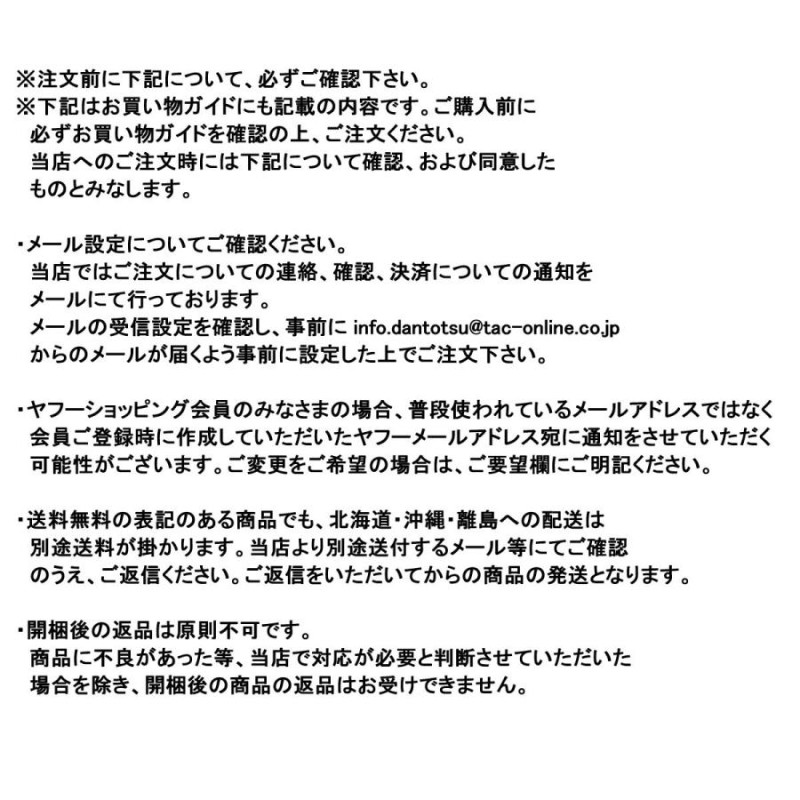 ※注文前に下記について、必ずご確認下さい。
※下記はお買い物ガイドにも記載の内容です。ご購入前に必ずお買い物ガイドを確認の上、ご注文ください。当店へのご注文時には下記について確認、および同意したものとみなします。

・メール設定についてご確認ください。
当店ではご注文についての連絡、確認、決済についての通知をメールにて行っております。
メールの受信設定を確認し、事前に info.dantotsu@tac-online.co.jp からのメールが届くよう事前に設定した上でご注文下さい。

・ヤフーショッピング会員のみなさまの場合、普段使われているメールアドレスではなく会員ご登録時に作成していただいたヤフーメールアドレス宛に通知をさせていただく可能性がございます。ご変更をご希望の場合は、ご要望欄にご明記ください。

・送料無料の表記のある商品でも、北海道・沖縄・離島への配送は別途送料が掛かります。当店より別途送付するメール等にてご確認のうえ、ご返信ください。ご返信をいただいてからの商品の発送となります。

・開梱後の返品は原則不可です。
商品に不良があった等、当店で対応が必要と判断させていただいた場合を除き、開梱後の商品の返品はお受けできません。